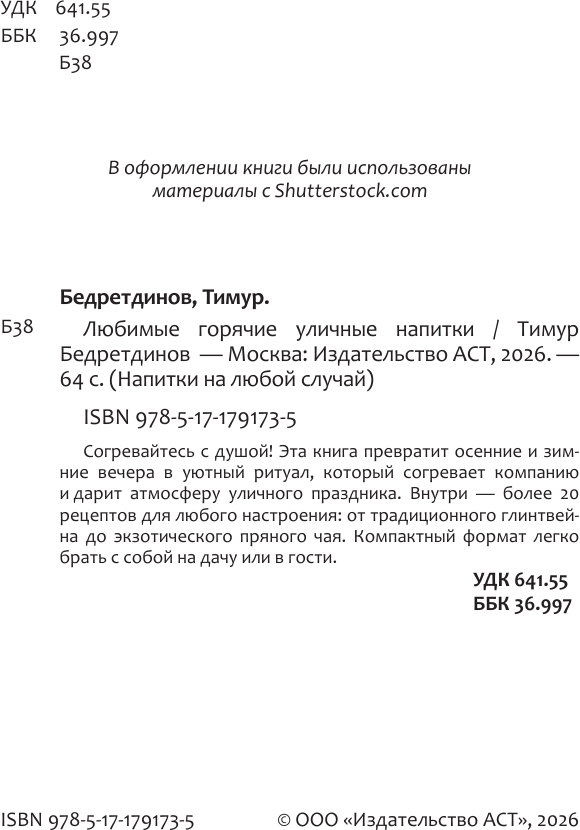 УДК 641.55
ББК 36.997
Б38

В оформлении книги были использованы материалы с Shutterstock.com

Бедретдинов, Тимур.

Б38 Любимые горячие уличные напитки / Тимур Бедретдинов — Москва: Издательство АСТ, 2026. — 64 с. (Напитки на любой случай)

ISBN 978-5-17-179173-5

Согревайтесь с душой! Эта книга превратит осенние и зимние вечера в уютный ритуал, который согревает компанию и дарит атмосферу уличного праздника. Внутри — более 20 рецептов для любого настроения: от традиционного глинтвейна до экзотического пряного чая. Компактный формат легко брать с собой на дачу или в гости.

УДК 641.55
ББК 36.997

ISBN 978-5-17-179173-5

© ООО «Издательство АСТ», 2026